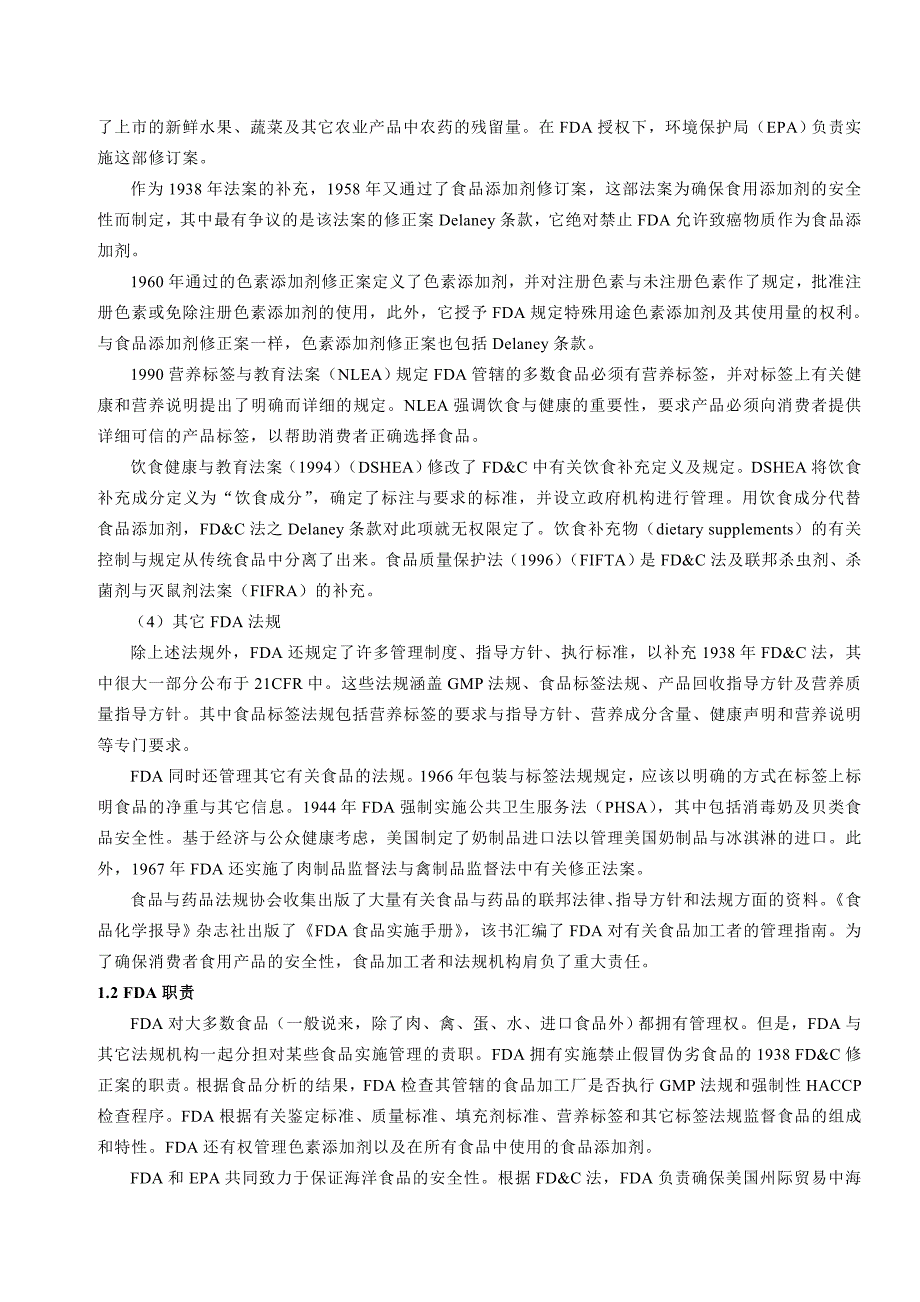 了上市的新鲜水果、蔬菜及其它农业产品中农药的残留量。在 FDA 授权下，环境保护局（EPA）负责实施这部修订案。

作为 1938 年法案的补充，1958 年又通过了食品添加剂修订案，这部法案为确保食用添加剂的安全性而制定，其中最有争议的是该法案的修正案 Delaney 条款，它绝对禁止 FDA 允许致癌物质作为食品添加剂。

1960 年通过的色素添加剂修正案定义了色素添加剂，并对注册色素与未注册色素作了规定，批准注册色素或免除注册色素添加剂的使用，此外，它授予 FDA 规定特殊用途色素添加剂及其使用量的权利。与食品添加剂修正案一样，色素添加剂修正案也包括 Delaney 条款。

1990 营养标签与教育法案（NLEA）规定 FDA 管辖的多数食品必须有营养标签，并对标签上有关健康和营养说明提出了明确而详细的规定。NLEA 强调饮食与健康的重要性，要求产品必须向消费者提供详细可信的产品标签，以帮助消费者正确选择食品。

饮食健康与教育法案（1994）（DSHEA）修改了 FD&C 中有关饮食补充定义及规定。DSHEA 将饮食补充成分定义为“饮食成分”，确定了标注与要求的标准，并设立政府机构进行管理。用饮食成分代替食品添加剂，FD&C 法之 Delaney 条款对此项就无权限定了。饮食补充物（dietary supplements）的有关控制与规定从传统食品中分离了出来。食品质量保护法（1996）（FIFTA）是 FD&C 法及联邦杀虫剂、杀菌剂与灭鼠剂法案（FIFRA）的补充。

（4）其它 FDA 法规

除上述法规外，FDA 还规定了许多管理制度、指导方针、执行标准，以补充 1938 年 FD&C 法，其中很大一部分公布于 21CFR 中。这些法规涵盖 GMP 法规、食品标签法规、产品回收指导方针及营养质量指导方针。其中食品标签法规包括营养标签的要求与指导方针、营养成分含量、健康声明和营养说明等专门要求。

FDA 同时还管理其它有关食品的法规。1966 年包装与标签法规规定，应该以明确的方式在标签上标明食品的净重与其它信息。1944 年 FDA 强制实施公共卫生服务法（PHSA），其中包括消毒奶及贝类食品安全性。基于经济与公众健康考虑，美国制定了奶制品进口法以管理美国奶制品与冰淇淋的进口。此外，1967 年 FDA 还实施了肉制品监督法与禽制品监督法中有关修正法案。

食品与药品法规协会收集出版了大量有关食品与药品的联邦法律、指导方针和法规方面的资料。《食品化学报导》杂志社出版了《FDA 食品实施手册》，该书汇编了 FDA 对有关食品加工者的管理指南。为了确保消费者食用产品的安全性，食品加工者和法规机构肩负了重大责任。

1.2 FDA 职责

FDA 对大多数食品（一般说来，除了肉、禽、蛋、水、进口食品外）都拥有管理权。但是，FDA 与其它法规机构一起分担对某些食品实施管理的责职。FDA 拥有实施禁止假冒伪劣食品的 1938 FD&C 修正案的职责。根据食品分析的结果，FDA 检查其管辖的食品加工厂是否执行 GMP 法规和强制性 HACCP 检查程序。FDA 根据有关鉴定标准、质量标准、填充剂标准、营养标签和其它标签法规监督食品的组成和特性。FDA 还有权管理色素添加剂以及在所有食品中使用的食品添加剂。

FDA 和 EPA 共同致力于保证海洋食品的安全性。根据 FD&C 法，FDA 负责确保美国州际贸易中海